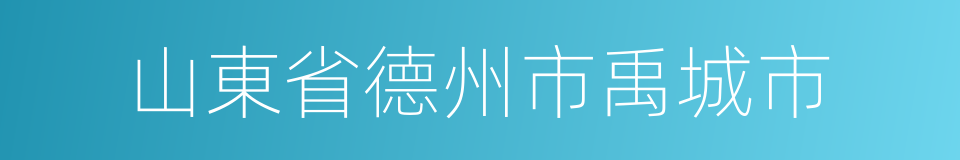 山東省德州市禹城市